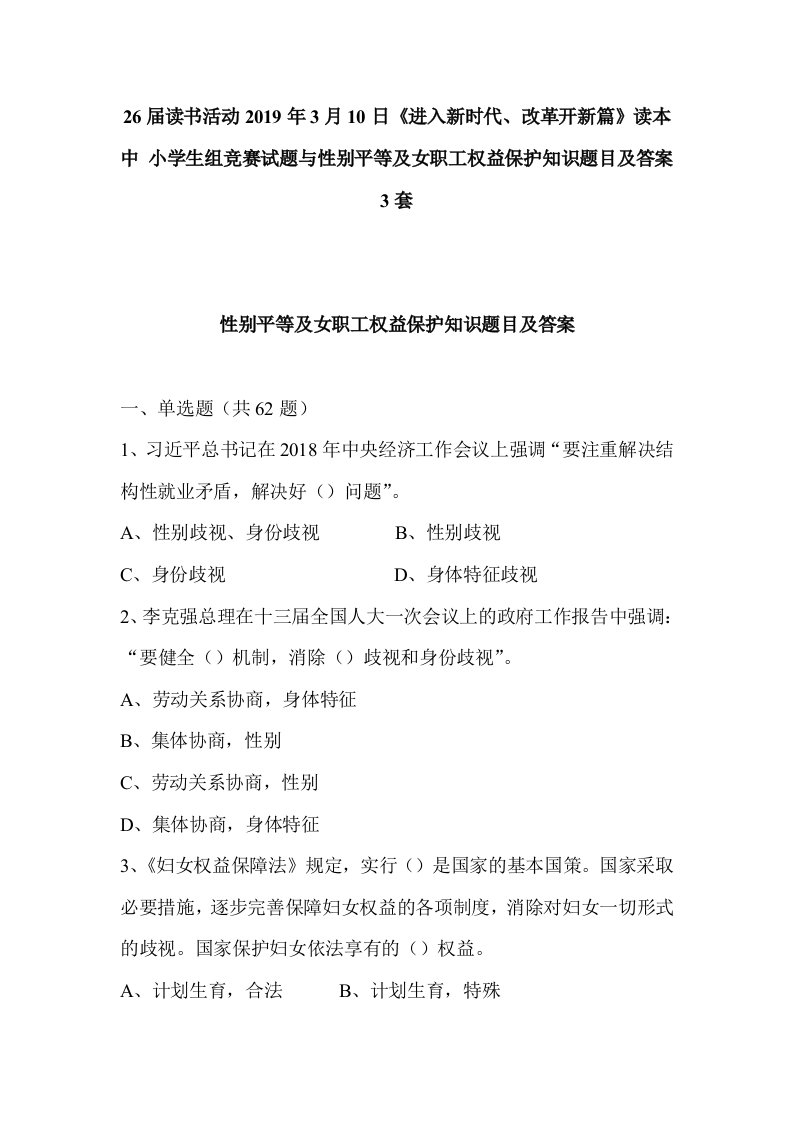 26 届读书活动 2019 年 3 月 10 日《进入新时代、改革开新篇》读本中 小学生组竞赛试题与性别平等及女职工权益保护知识题目及答案 3 套

性别平等及女职工权益保护知识题目及答案

一、单选题（共 62 题）

1、习近平总书记在 2018 年中央经济工作会议上强调“要注重解决结构性就业矛盾，解决好（）问题”。

A、性别歧视、身份歧视　　B、性别歧视

C、身份歧视　　D、身体特征歧视

2、李克强总理在十三届全国人大一次会议上的政府工作报告中强调：“要健全（）机制，消除（）歧视和身份歧视”。

A、劳动关系协商，身体特征

B、集体协商，性别

C、劳动关系协商，性别

D、集体协商，身体特征

3、《妇女权益保障法》规定，实行（）是国家的基本国策。国家采取必要措施，逐步完善保障妇女权益的各项制度，消除对妇女一切形式的歧视。国家保护妇女依法享有的（）权益。

A、计划生育，合法　　B、计划生育，特殊